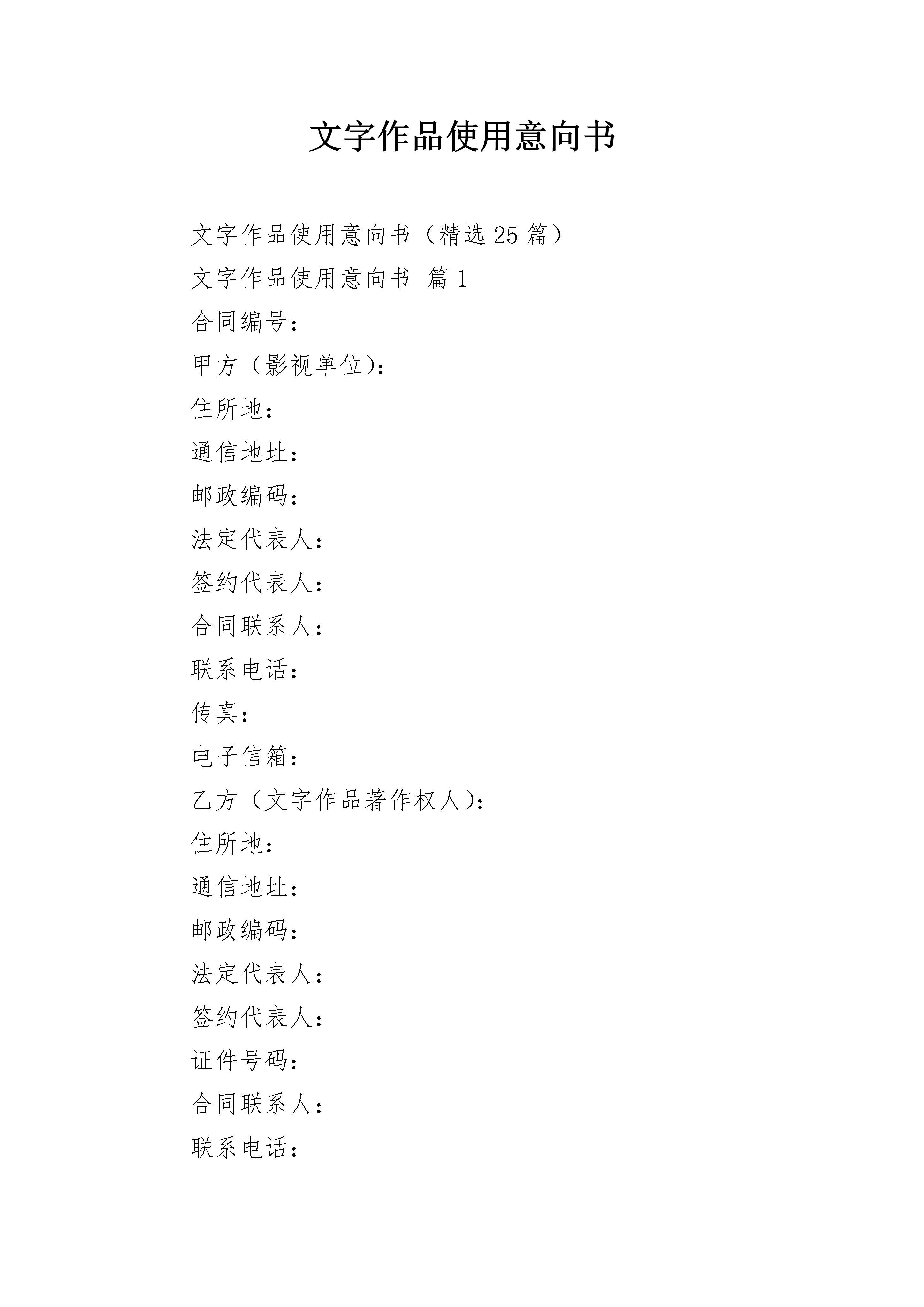 文字作品使用意向书

文字作品使用意向书（精选25篇）

文字作品使用意向书 篇1

合同编号：

甲方（影视单位）：

住所地：

通信地址：

邮政编码：

法定代表人：

签约代表人：

合同联系人：

联系电话：

传真：

电子信箱：

乙方（文字作品著作权人）：

住所地：

通信地址：

邮政编码：

法定代表人：

签约代表人：

证件号码：

合同联系人：

联系电话：